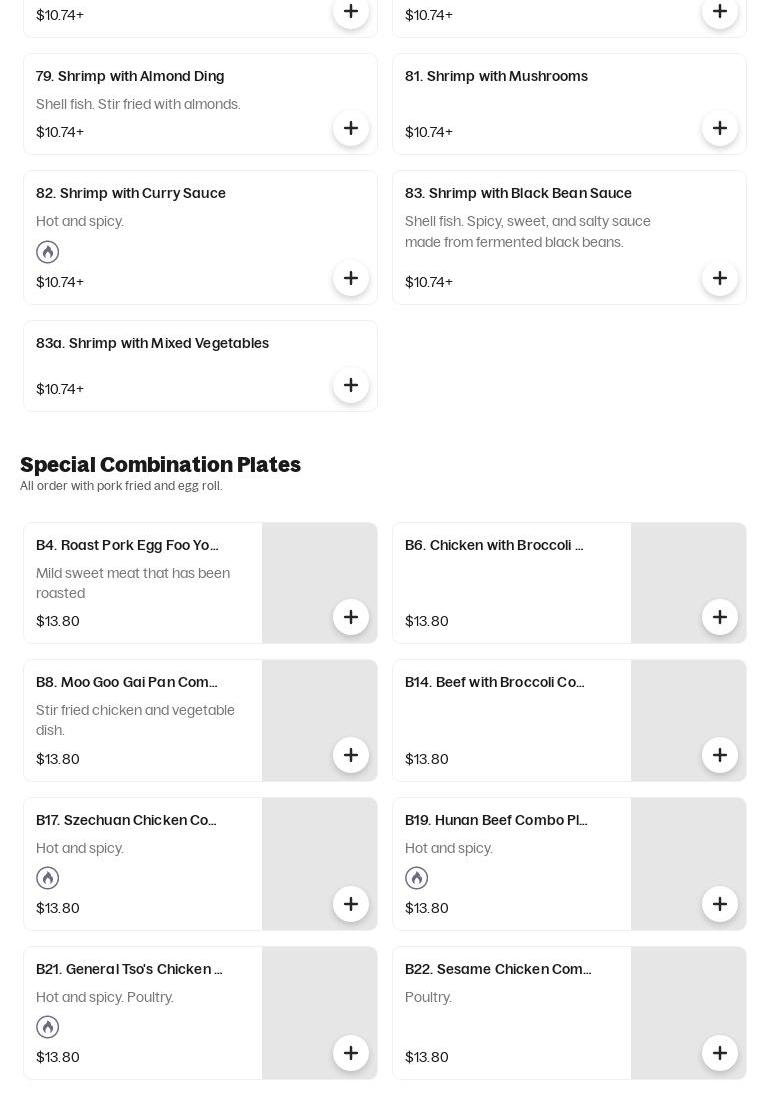 $10.74+

$10.74+

79. Shrimp with Almond Ding

Shell fish. Stir fried with almonds.

$10.74+

81. Shrimp with Mushrooms

$10.74+

82. Shrimp with Curry Sauce

Hot and spicy.

$10.74+

83. Shrimp with Black Bean Sauce

Shell fish. Spicy, sweet, and salty sauce made from fermented black beans.

$10.74+

83a. Shrimp with Mixed Vegetables

$10.74+

Special Combination Plates

All order with pork fried and egg roll.

B4. Roast Pork Egg Foo Yo...

Mild sweet meat that has been roasted

$13.80

B6. Chicken with Broccoli ...

$13.80

B8. Moo Goo Gai Pan Com...

Stir fried chicken and vegetable dish.

$13.80

B14. Beef with Broccoli Co...

$13.80

B17. Szechuan Chicken Co...

Hot and spicy.

$13.80

B19. Hunan Beef Combo Pl...

Hot and spicy.

$13.80

B21. General Tso's Chicken ...

Hot and spicy. Poultry.

$13.80

B22. Sesame Chicken Com...

Poultry.

$13.80